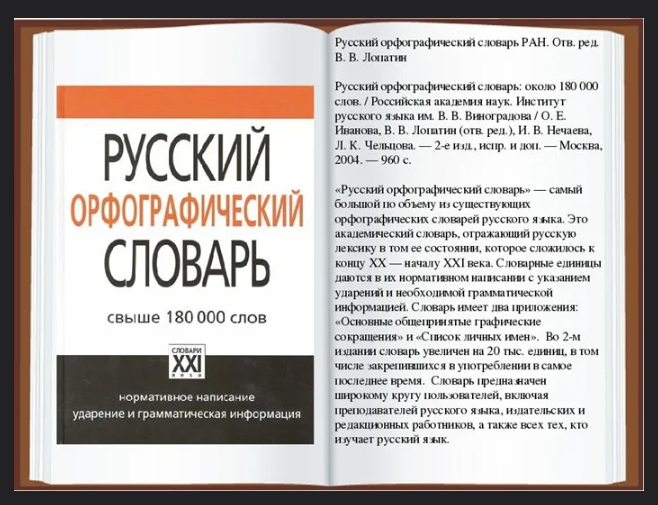 РУССКИЙ
ОРФОГРАФИЧЕСКИЙ
СЛОВАРЬ

свыше 180 000 слов

СЛОВАРИ XXI века

нормативное написание
ударение и грамматическая информация

Русский орфографический словарь РАН. Отв. ред. В. В. Лопатин

Русский орфографический словарь: около 180 000 слов. / Российская академия наук. Институт русского языка им. В. В. Виноградова / О. Е. Иванова, В. В. Лопатин (отв. ред.), И. В. Нечаева, Л. К. Чельцова. — 2-е изд., испр. и доп. — Москва, 2004. — 960 с.

«Русский орфографический словарь» — самый большой по объему из существующих орфографических словарей русского языка. Это академический словарь, отражающий русскую лексику в том ее состоянии, которое сложилось к концу XX — началу XXI века. Словарные единицы даются в их нормативном написании с указанием ударений и необходимой грамматической информацией. Словарь имеет два приложения: «Основные общепринятые графические сокращения» и «Список личных имен». Во 2-м издании словарь увеличен на 20 тыс. единиц, в том числе закрепившихся в употреблении в самое последнее время. Словарь предназначен широкому кругу пользователей, включая преподавателей русского языка, издательских и редакционных работников, а также всех тех, кто изучает русский язык.